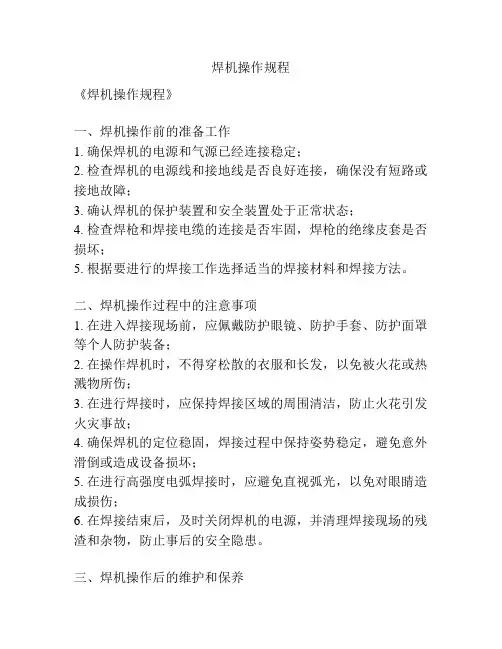 焊机操作规程

《焊机操作规程》

一、焊机操作前的准备工作
1. 确保焊机的电源和气源已经连接稳定；
2. 检查焊机的电源线和接地线是否良好连接，确保没有短路或接地故障；
3. 确认焊机的保护装置和安全装置处于正常状态；
4. 检查焊枪和焊接电缆的连接是否牢固，焊枪的绝缘皮套是否损坏；
5. 根据要进行的焊接工作选择适当的焊接材料和焊接方法。

二、焊机操作过程中的注意事项
1. 在进入焊接现场前，应佩戴防护眼镜、防护手套、防护面罩等个人防护装备；
2. 在操作焊机时，不得穿松散的衣服和长发，以免被火花或热溅物所伤；
3. 在进行焊接时，应保持焊接区域的周围清洁，防止火花引发火灾事故；
4. 确保焊机的定位稳固，焊接过程中保持姿势稳定，避免意外滑倒或造成设备损坏；
5. 在进行高强度电弧焊接时，应避免直视弧光，以免对眼睛造成损伤；
6. 在焊接结束后，及时关闭焊机的电源，并清理焊接现场的残渣和杂物，防止事后的安全隐患。

三、焊机操作后的维护和保养